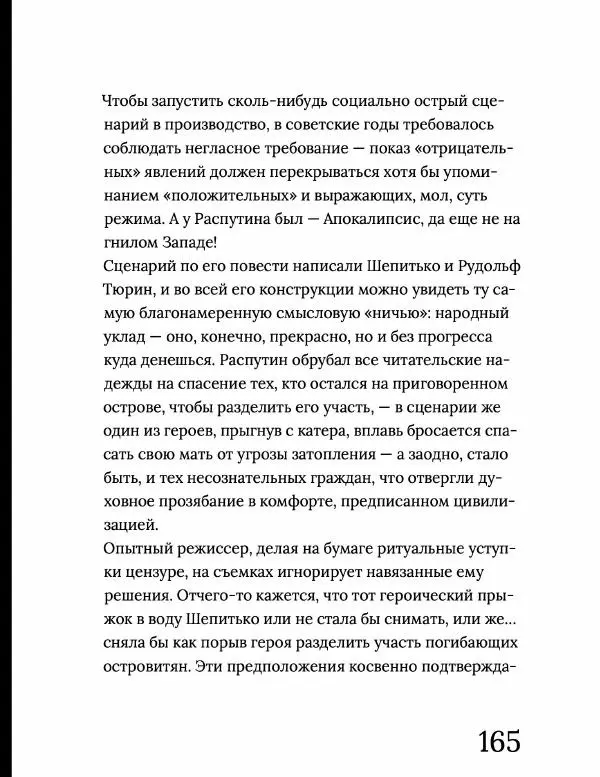 Чтобы запустить сколь-нибудь социально острый сценарий в производство, в советские годы требовалось соблюдать негласное требование — показ «отрицательных» явлений должен перекрываться хотя бы упоминанием «положительных» и выражающих, мол, суть режима. А у Распутина был — Апокалипсис, да еще не на гнилом Западе!
Сценарий по его повести написали Шепитько и Рудольф Тюрин, и во всей его конструкции можно увидеть ту самую благонамеренную смысловую «ничью»: народный уклад — оно, конечно, прекрасно, но и без прогресса куда денешься. Распутин обрубал все читательские надежды на спасение тех, кто остался на приговоренном острове, чтобы разделить его участь, — в сценарии же один из героев, прыгнув с катера, вплавь бросается спасать свою мать от угрозы затопления — а заодно, стало быть, и тех несознательных граждан, что отвергли духовное прозябание в комфорте, предписанном цивилизацией.
Опытный режиссер, делая на бумаге ритуальные уступки цензуре, на съемках игнорирует навязанные ему решения. Отчего-то кажется, что тот героический прыжок в воду Шепитько или не стала бы снимать, или же... сняла бы как порыв героя разделить участь погибающих островитян. Эти предположения косвенно подтвержда-

165